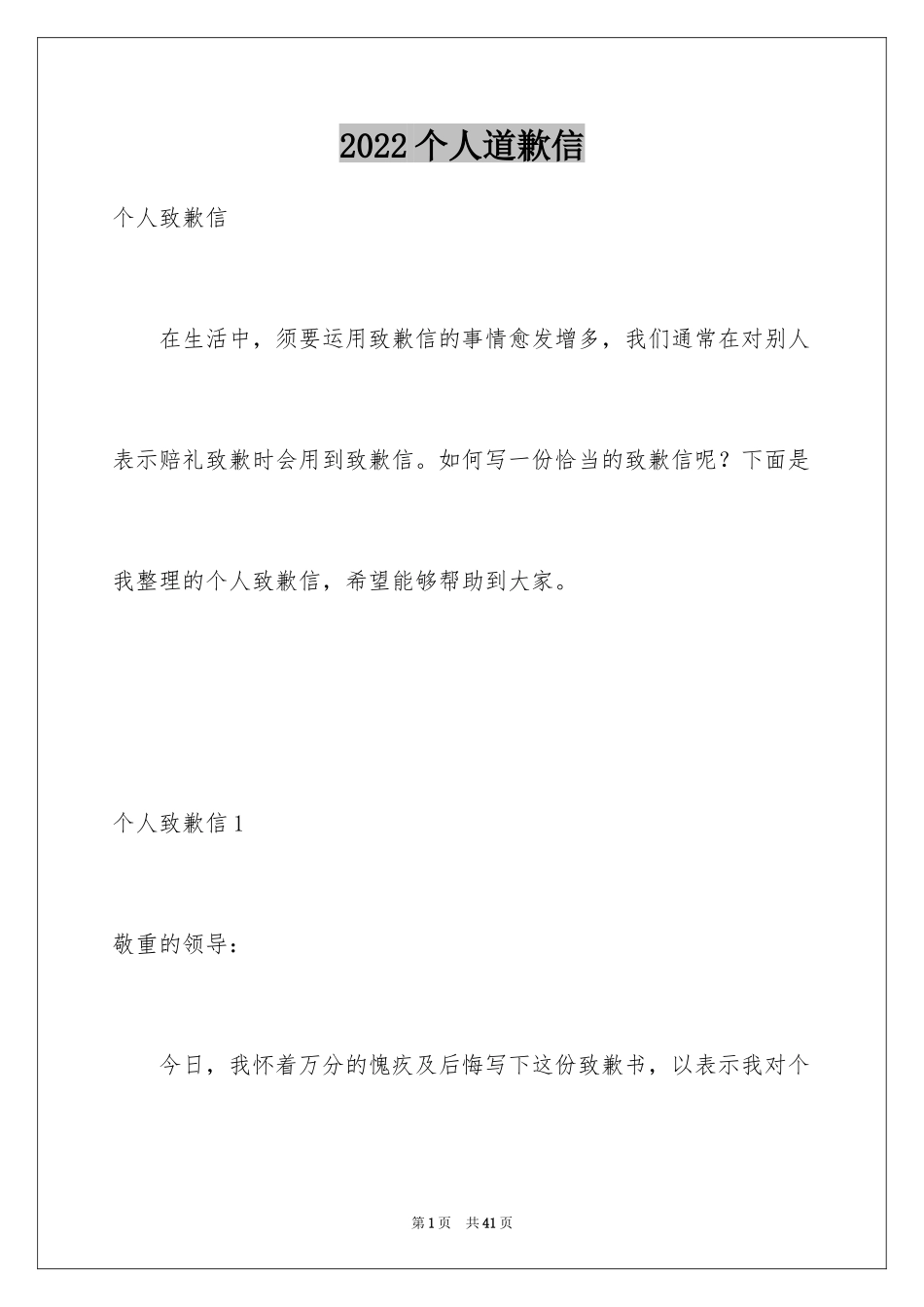 2022个人道歉信

个人致歉信

在生活中，须要运用致歉信的事情愈发增多，我们通常在对别人表示赔礼致歉时会用到致歉信。如何写一份恰当的致歉信呢？下面是我整理的个人致歉信，希望能够帮助到大家。

个人致歉信1

敬重的领导：

今日，我怀着万分的愧疚及后悔写下这份致歉书，以表示我对个

第1页 共41页